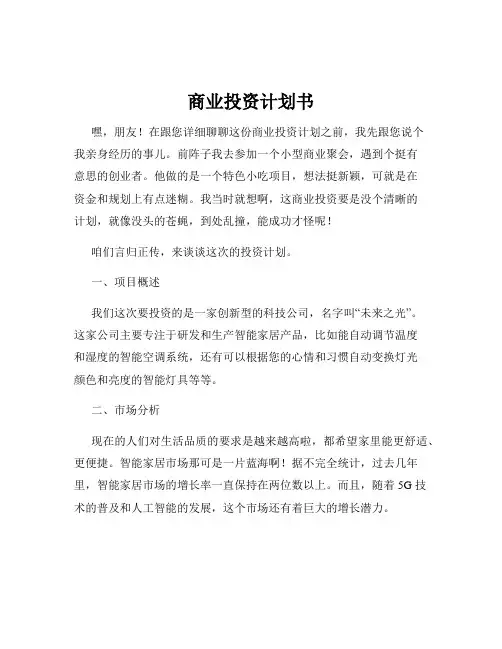 商业投资计划书

嘿，朋友！在跟您详细聊聊这份商业投资计划之前，我先跟您说个我亲身经历的事儿。前阵子我去参加一个小型商业聚会，遇到个挺有意思的创业者。他做的是一个特色小吃项目，想法挺新颖，可就是在资金和规划上有点迷糊。我当时就想啊，这商业投资要是没个清晰的计划，就像没头的苍蝇，到处乱撞，能成功才怪呢！

咱们言归正传，来谈谈这次的投资计划。

一、项目概述

我们这次要投资的是一家创新型的科技公司，名字叫“未来之光”。这家公司主要专注于研发和生产智能家居产品，比如能自动调节温度和湿度的智能空调系统，还有可以根据您的心情和习惯自动变换灯光颜色和亮度的智能灯具等等。

二、市场分析

现在的人们对生活品质的要求是越来越高啦，都希望家里能更舒适、更便捷。智能家居市场那可是一片蓝海啊！据不完全统计，过去几年里，智能家居市场的增长率一直保持在两位数以上。而且，随着 5G 技术的普及和人工智能的发展，这个市场还有着巨大的增长潜力。